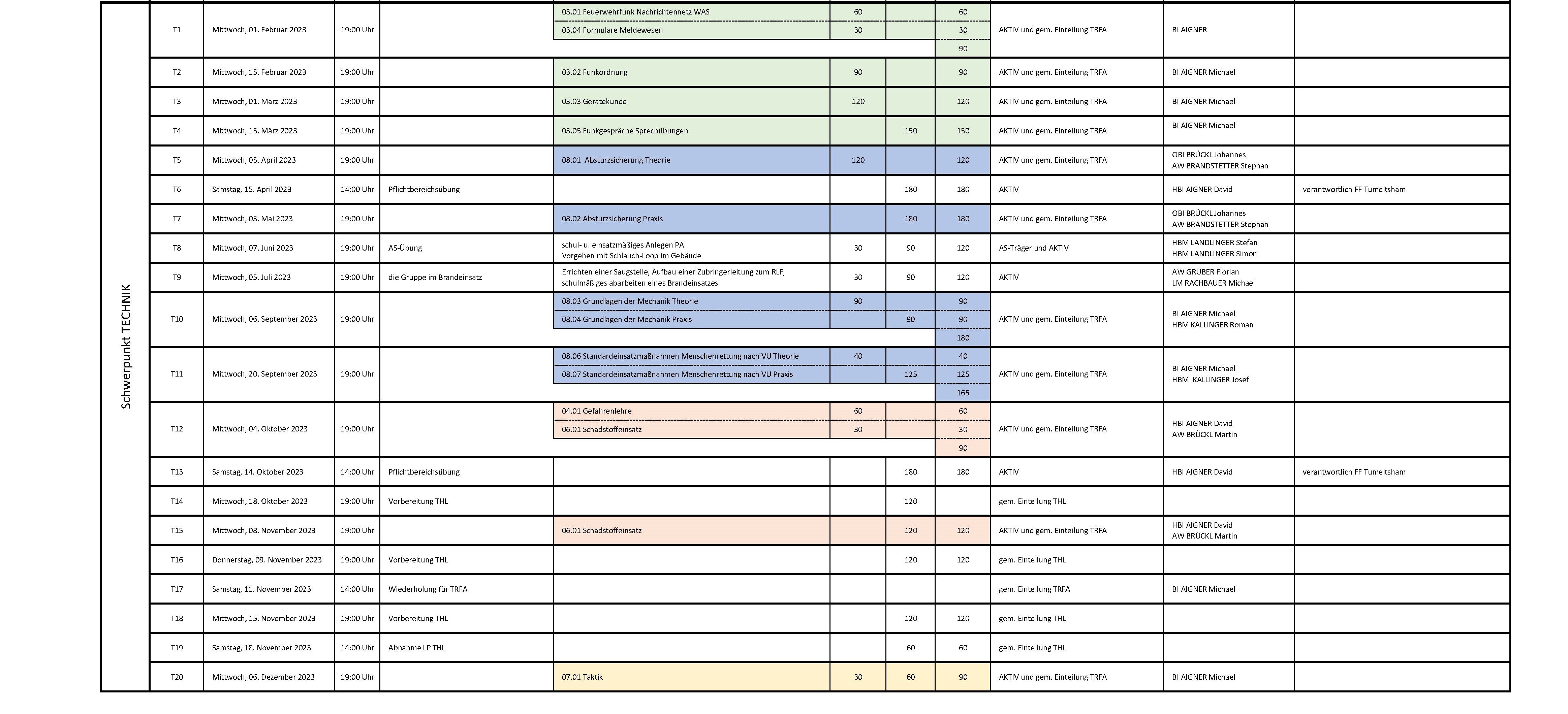 | Schwerpunkt TECHNIK | T1 | Mittwoch, 01. Februar 2023 | 19:00 Uhr | | 03.01 Feuerwehrfunk Nachrichtennetz WAS | 60 | | 60 | AKTIV und gem. Einteilung TRFA | BI AIGNER | |
|---|---|---|---|---|---|---|---|---|---|---|---|
| | | | | | 03.04 Formulare Meldewesen | 30 | | 30 | | | |
| | | | | | | | | 90 | | | |
| | T2 | Mittwoch, 15. Februar 2023 | 19:00 Uhr | | 03.02 Funkordnung | 90 | | 90 | AKTIV und gem. Einteilung TRFA | BI AIGNER Michael | |
| | T3 | Mittwoch, 01. März 2023 | 19:00 Uhr | | 03.03 Gerätekunde | 120 | | 120 | AKTIV und gem. Einteilung TRFA | BI AIGNER Michael | |
| | T4 | Mittwoch, 15. März 2023 | 19:00 Uhr | | 03.05 Funkgespräche Sprechübungen | | 150 | 150 | AKTIV und gem. Einteilung TRFA | BI AIGNER Michael | |
| | T5 | Mittwoch, 05. April 2023 | 19:00 Uhr | | 08.01 Absturzsicherung Theorie | 120 | | 120 | AKTIV und gem. Einteilung TRFA | OBI BRÜCKL Johannes AW BRANDSTETTER Stephan | |
| | T6 | Samstag, 15. April 2023 | 14:00 Uhr | Pflichtbereichsübung | | | 180 | 180 | AKTIV | HBI AIGNER David | verantwortlich FF Tumeltsham |
| | T7 | Mittwoch, 03. Mai 2023 | 19:00 Uhr | | 08.02 Absturzsicherung Praxis | | 180 | 180 | AKTIV und gem. Einteilung TRFA | OBI BRÜCKL Johannes AW BRANDSTETTER Stephan | |
| | T8 | Mittwoch, 07. Juni 2023 | 19:00 Uhr | AS-Übung | schul- u. einsatzmäßiges Anlegen PA Vorgehen mit Schlauch-Loop im Gebäude | 30 | 90 | 120 | AS-Träger und AKTIV | HBM LANDLINGER Stefan HBM LANDLINGER Simon | |
| | T9 | Mittwoch, 05. Juli 2023 | 19:00 Uhr | die Gruppe im Brandeinsatz | Errichten einer Saugstelle, Aufbau einer Zubringerleitung zum RLF, schulmäßiges abarbeiten eines Brandeinsatzes | 30 | 90 | 120 | AKTIV | AW GRUBER Florian LM RACHBAUER Michael | |
| | T10 | Mittwoch, 06. September 2023 | 19:00 Uhr | | 08.03 Grundlagen der Mechanik Theorie | 90 | | 90 | AKTIV und gem. Einteilung TRFA | BI AIGNER Michael HBM KALLINGER Roman | |
| | | | | | 08.04 Grundlagen der Mechanik Praxis | | 90 | 90 | | | |
| | | | | | | | | 180 | | | |
| | T11 | Mittwoch, 20. September 2023 | 19:00 Uhr | | 08.06 Standardeinsatzmaßnahmen Menschenrettung nach VU Theorie | 40 | | 40 | AKTIV und gem. Einteilung TRFA | BI AIGNER Michael HBM KALLINGER Josef | |
| | | | | | 08.07 Standardeinsatzmaßnahmen Menschenrettung nach VU Praxis | | 125 | 125 | | | |
| | | | | | | | | 165 | | | |
| | T12 | Mittwoch, 04. Oktober 2023 | 19:00 Uhr | | 04.01 Gefahrenlehre | 60 | | 60 | AKTIV und gem. Einteilung TRFA | HBI AIGNER David AW BRÜCKL Martin | |
| | | | | | 06.01 Schadstoffeinsatz | 30 | | 30 | | | |
| | | | | | | | | 90 | | | |
| | T13 | Samstag, 14. Oktober 2023 | 14:00 Uhr | Pflichtbereichsübung | | | 180 | 180 | AKTIV | HBI AIGNER David | verantwortlich FF Tumeltsham |
| | T14 | Mittwoch, 18. Oktober 2023 | 19:00 Uhr | Vorbereitung THL | | | 120 | | gem. Einteilung THL | | |
| | T15 | Mittwoch, 08. November 2023 | 19:00 Uhr | | 06.01 Schadstoffeinsatz | | 120 | 120 | AKTIV und gem. Einteilung TRFA | HBI AIGNER David AW BRÜCKL Martin | |
| | T16 | Donnerstag, 09. November 2023 | 19:00 Uhr | Vorbereitung THL | | | 120 | 120 | gem. Einteilung THL | | |
| | T17 | Samstag, 11. November 2023 | 14:00 Uhr | Wiederholung für TRFA | | | | | gem. Einteilung TRFA | BI AIGNER Michael | |
| | T18 | Mittwoch, 15. November 2023 | 19:00 Uhr | Vorbereitung THL | | | 120 | 120 | gem. Einteilung THL | | |
| | T19 | Samstag, 18. November 2023 | 14:00 Uhr | Abnahme LP THL | | | 60 | 60 | gem. Einteilung THL | | |
| | T20 | Mittwoch, 06. Dezember 2023 | 19:00 Uhr | | 07.01 Taktik | 30 | 60 | 90 | AKTIV und gem. Einteilung TRFA | BI AIGNER Michael | |